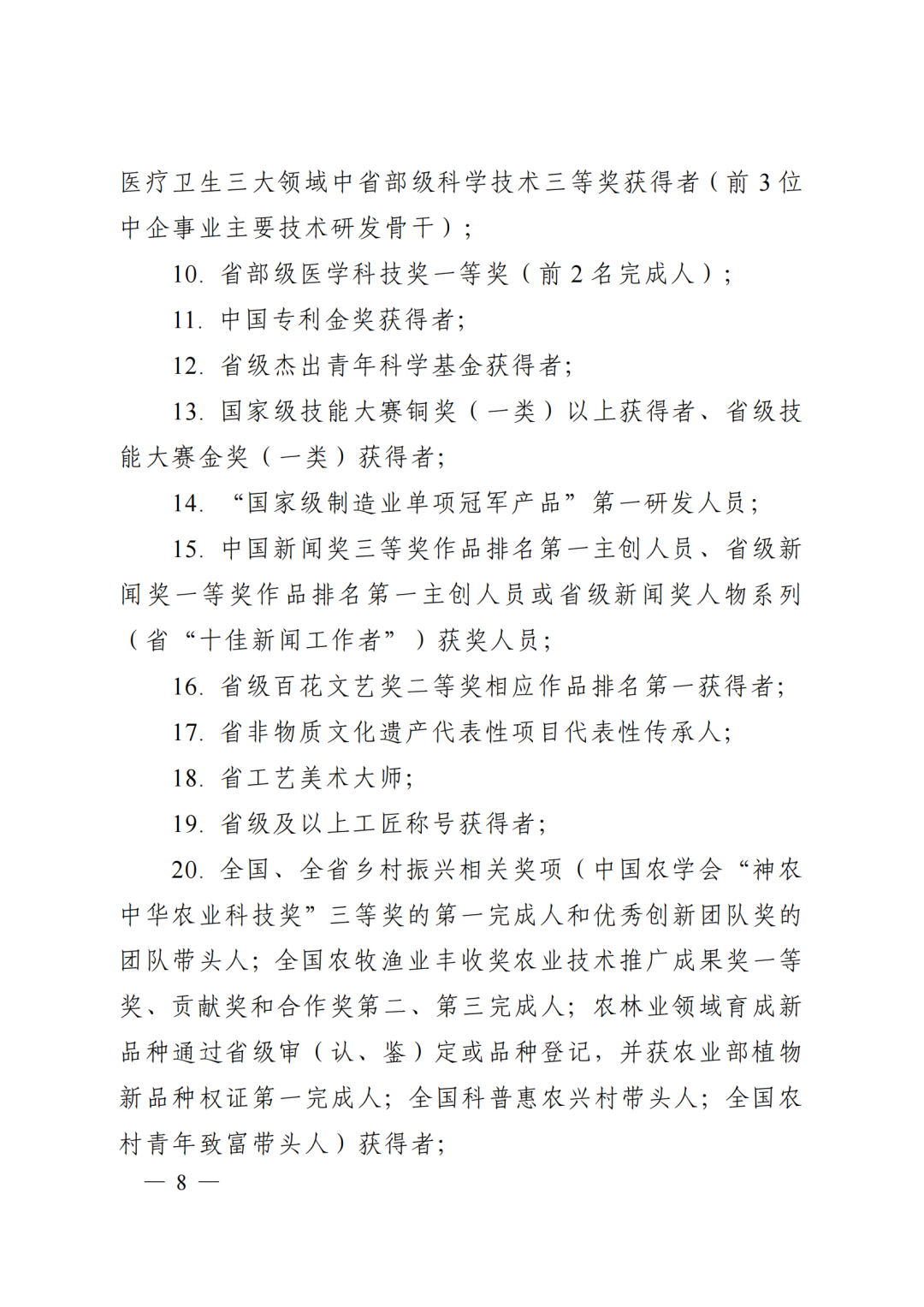 医疗卫生三大领域中省部级科学技术三等奖获得者（前 3 位中企事业主要技术研发骨干）；

10. 省部级医学科技奖一等奖（前 2 名完成人）；

11. 中国专利金奖获得者；

12. 省级杰出青年科学基金获得者；

13. 国家级技能大赛铜奖（一类）以上获得者、省级技能大赛金奖（一类）获得者；

14. “国家级制造业单项冠军产品”第一研发人员；

15. 中国新闻奖三等奖作品排名第一主创人员、省级新闻奖一等奖作品排名第一主创人员或省级新闻奖人物系列（省“十佳新闻工作者”）获奖人员；

16. 省级百花文艺奖二等奖相应作品排名第一获得者；

17. 省非物质文化遗产代表性项目代表性传承人；

18. 省工艺美术大师；

19. 省级及以上工匠称号获得者；

20. 全国、全省乡村振兴相关奖项（中国农学会“神农中华农业科技奖”三等奖的第一完成人和优秀创新团队奖的团队带头人；全国农牧渔业丰收奖农业技术推广成果奖一等奖、贡献奖和合作奖第二、第三完成人；农林业领域育成新品种通过省级审（认、鉴）定或品种登记，并获农业部植物新品种权证第一完成人；全国科普惠农兴村带头人；全国农村青年致富带头人）获得者；

— 8 —